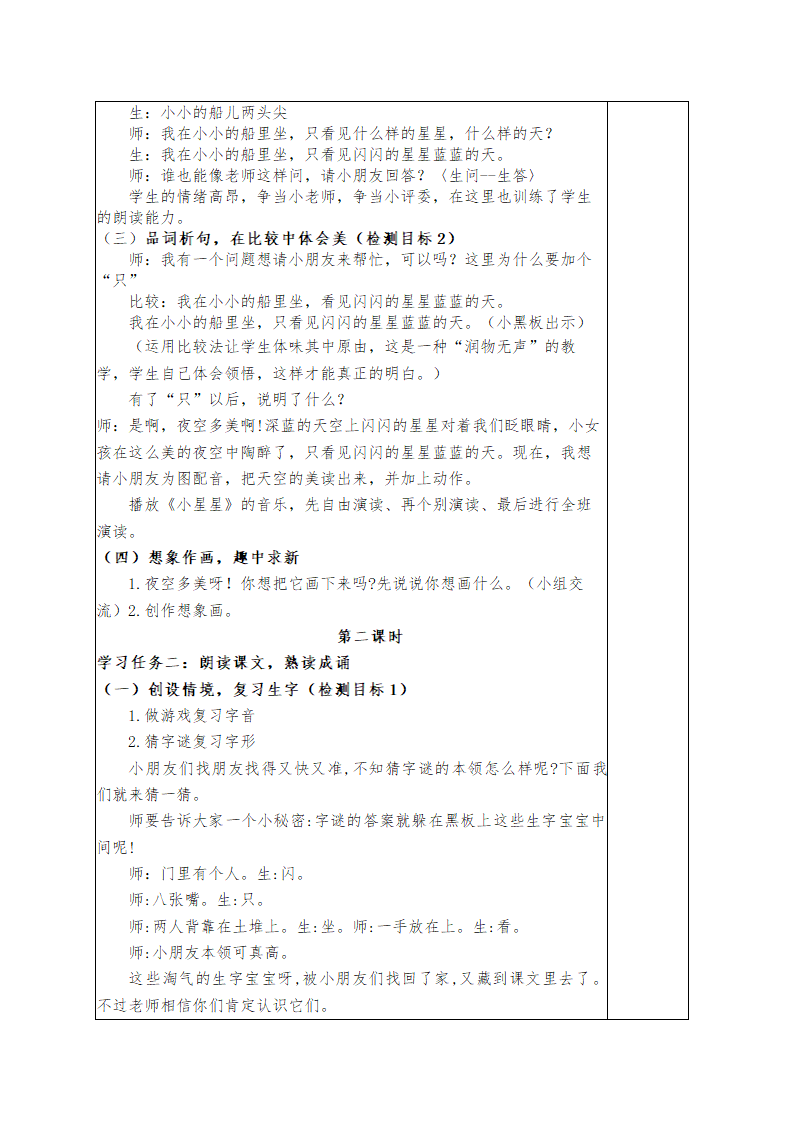 生：小小的船儿两头尖

师：我在小小的船里坐，只看见什么样的星星，什么样的天？

生：我在小小的船里坐，只看见闪闪的星星蓝蓝的天。

师：谁也能像老师这样问，请小朋友回答？（生问--生答）

学生的情绪高昂，争当小老师，争当小评委，在这里也训练了学生的朗读能力。

（三）品词析句，在比较中体会美（检测目标 2）

师：我有一个问题想请小朋友来帮忙，可以吗？这里为什么要加个“只”

比较：我在小小的船里坐，看见闪闪的星星蓝蓝的天。

我在小小的船里坐，只看见闪闪的星星蓝蓝的天。（小黑板出示）

（运用比较法让学生体味其中原由，这是一种“润物无声”的教学，学生自己体会领悟，这样才能真正的明白。）

有了“只”以后，说明了什么？

师：是啊，夜空多美啊!深蓝的天空上闪闪的星星对着我们眨眼睛，小女孩在这么美的夜空中陶醉了，只看见闪闪的星星蓝蓝的天。现在，我想请小朋友为图配音，把天空的美读出来，并加上动作。

播放《小星星》的音乐，先自由演读、再个别演读、最后进行全班演读。

（四）想象作画，趣中求新

1.夜空多美呀！你想把它画下来吗?先说说你想画什么。（小组交流）2.创作想象画。

第二课时

学习任务二：朗读课文，熟读成诵

（一）创设情境，复习生字（检测目标 1）

1.做游戏复习字音

2.猜字谜复习字形

小朋友们找朋友找得又快又准,不知猜字谜的本领怎么样呢?下面我们就来猜一猜。

师要告诉大家一个小秘密:字谜的答案就躲在黑板上这些生字宝宝中间呢!

师：门里有个人。生:闪。

师:八张嘴。生:只。

师:两人背靠在土堆上。生:坐。师:一手放在上。生:看。

师:小朋友本领可真高。

这些淘气的生字宝宝呀,被小朋友们找回了家,又藏到课文里去了。不过老师相信你们肯定认识它们。